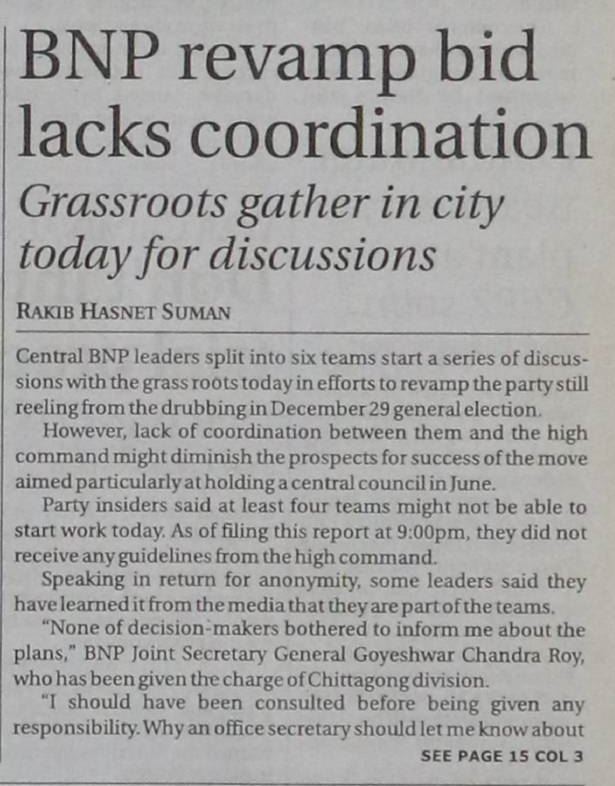 BNP revamp bid lacks coordination

Grassroots gather in city today for discussions

RAKIB HASNET SUMAN

Central BNP leaders split into six teams start a series of discussions with the grass roots today in efforts to revamp the party still reeling from the drubbing in December 29 general election.

However, lack of coordination between them and the high command might diminish the prospects for success of the move aimed particularly at holding a central council in June.

Party insiders said at least four teams might not be able to start work today. As of filing this report at 9:00pm, they did not receive any guidelines from the high command.

Speaking in return for anonymity, some leaders said they have learned it from the media that they are part of the teams.

"None of decision-makers bothered to inform me about the plans," BNP Joint Secretary General Goyeshwar Chandra Roy, who has been given the charge of Chittagong division.

"I should have been consulted before being given any responsibility. Why an office secretary should let me know about

SEE PAGE 15 COL 3